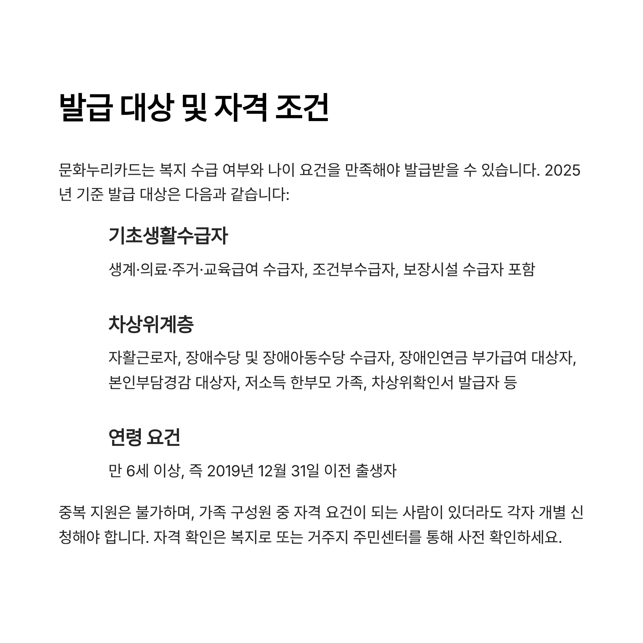 발급 대상 및 자격 조건

문화누리카드는 복지 수급 여부와 나이 요건을 만족해야 발급받을 수 있습니다. 2025년 기준 발급 대상은 다음과 같습니다:

기초생활수급자

생계·의료·주거·교육급여 수급자, 조건부수급자, 보장시설 수급자 포함

차상위계층

자활근로자, 장애수당 및 장애아동수당 수급자, 장애인연금 부가급여 대상자, 본인부담경감 대상자, 저소득 한부모 가족, 차상위확인서 발급자 등

연령 요건

만 6세 이상, 즉 2019년 12월 31일 이전 출생자

중복 지원은 불가하며, 가족 구성원 중 자격 요건이 되는 사람이 있더라도 각자 개별 신청해야 합니다. 자격 확인은 복지로 또는 거주지 주민센터를 통해 사전 확인하세요.